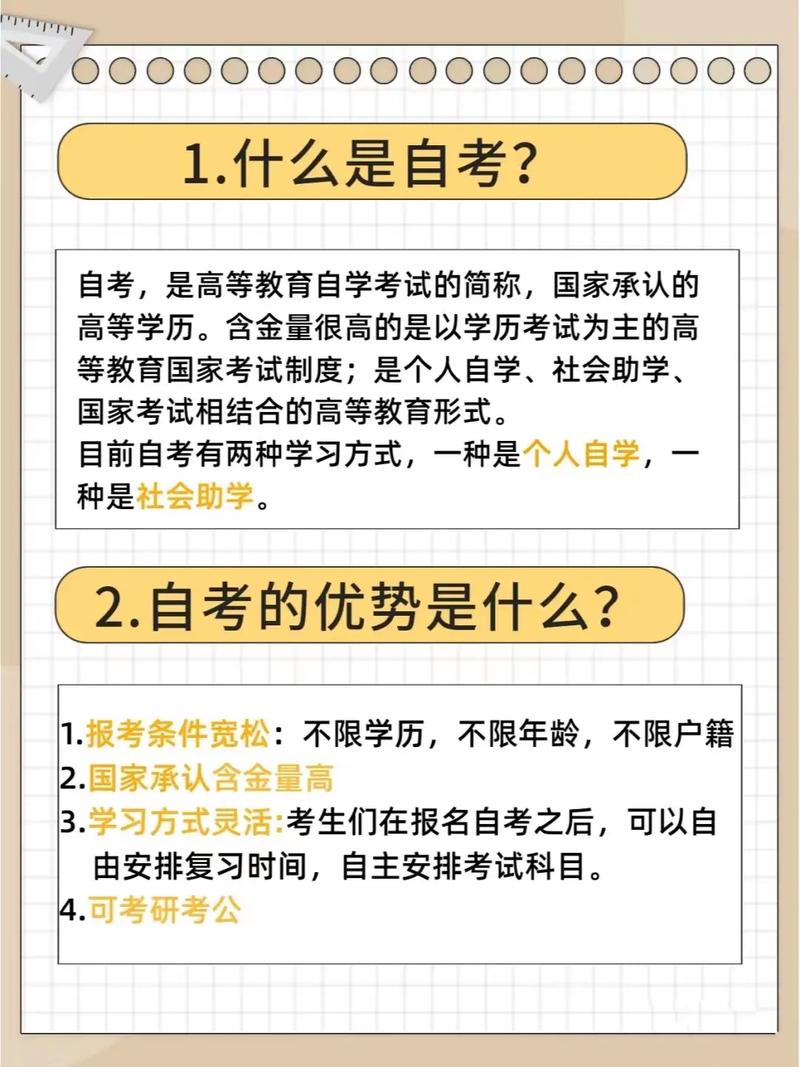 1.什么是自考？

自考，是高等教育自学考试的简称，国家承认的高等学历。含金量很高的是以学历考试为主的高等教育国家考试制度；是个人自学、社会助学、国家考试相结合的高等教育形式。
目前自考有两种学习方式，一种是个人自学，一种是社会助学。

2.自考的优势是什么？

1.报考条件宽松：不限学历，不限年龄，不限户籍
2.国家承认含金量高
3.学习方式灵活:考生们在报名自考之后，可以自由安排复习时间，自主安排考试科目。
4.可考研考公